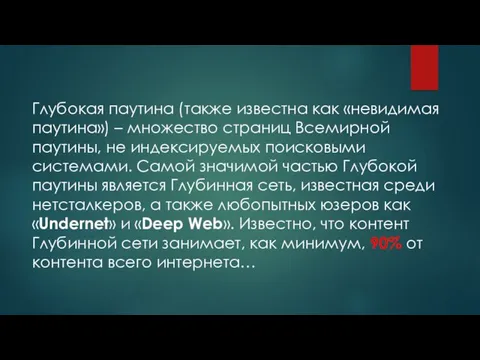 Глубокая паутина (также известна как «невидимая паутина») – множество страниц Всемирной паутины, не индексируемых поисковыми системами. Самой значимой частью Глубокой паутины является Глубинная сеть, известная среди нетсталкеров, а также любопытных юзеров как «Undernet» и «Deep Web». Известно, что контент Глубинной сети занимает, как минимум, 90% от контента всего интернета…